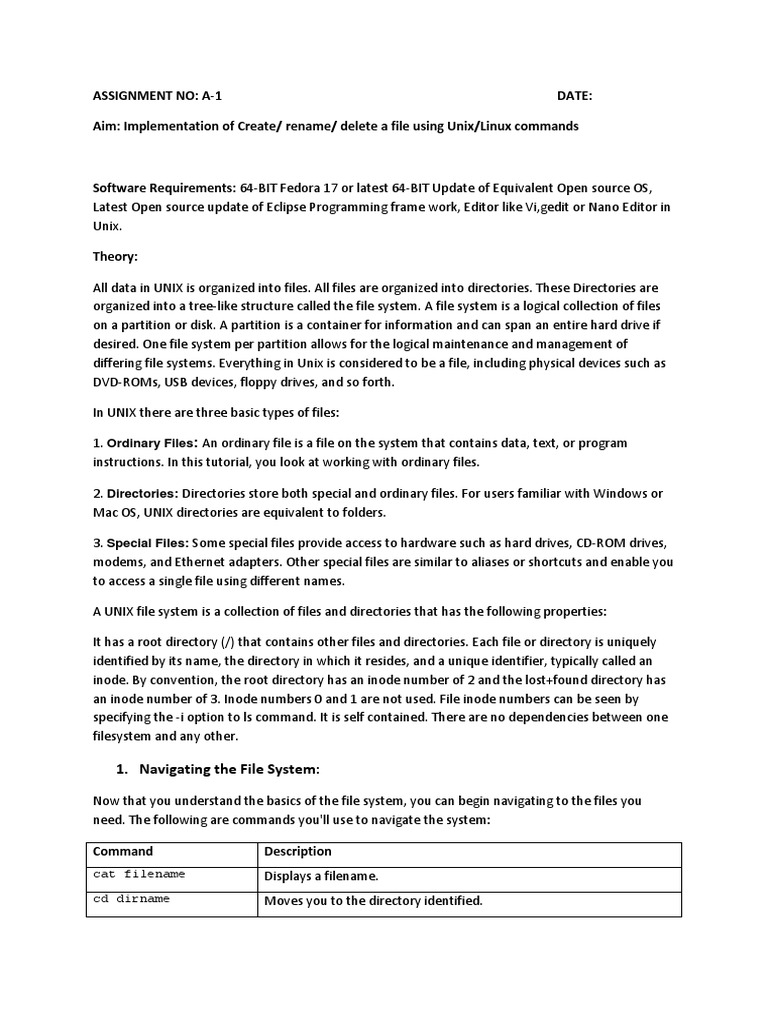 ASSIGNMENT NO: A-1 DATE:

Aim: Implementation of Create/ rename/ delete a file using Unix/Linux commands

Software Requirements: 64-BIT Fedora 17 or latest 64-BIT Update of Equivalent Open source OS, Latest Open source update of Eclipse Programming frame work, Editor like Vi,gedit or Nano Editor in Unix.

Theory:

All data in UNIX is organized into files. All files are organized into directories. These Directories are organized into a tree-like structure called the file system. A file system is a logical collection of files on a partition or disk. A partition is a container for information and can span an entire hard drive if desired. One file system per partition allows for the logical maintenance and management of differing file systems. Everything in Unix is considered to be a file, including physical devices such as DVD-ROMs, USB devices, floppy drives, and so forth.

In UNIX there are three basic types of files:

1. Ordinary Files: An ordinary file is a file on the system that contains data, text, or program instructions. In this tutorial, you look at working with ordinary files.

2. Directories: Directories store both special and ordinary files. For users familiar with Windows or Mac OS, UNIX directories are equivalent to folders.

3. Special Files: Some special files provide access to hardware such as hard drives, CD-ROM drives, modems, and Ethernet adapters. Other special files are similar to aliases or shortcuts and enable you to access a single file using different names.

A UNIX file system is a collection of files and directories that has the following properties:

It has a root directory (/) that contains other files and directories. Each file or directory is uniquely identified by its name, the directory in which it resides, and a unique identifier, typically called an inode. By convention, the root directory has an inode number of 2 and the lost+found directory has an inode number of 3. Inode numbers 0 and 1 are not used. File inode numbers can be seen by specifying the -i option to ls command. It is self contained. There are no dependencies between one filesystem and any other.

1. Navigating the File System:

Now that you understand the basics of the file system, you can begin navigating to the files you need. The following are commands you'll use to navigate the system:

| Command | Description |
|---|---|
| cat filename | Displays a filename. |
| cd dirname | Moves you to the directory identified. |